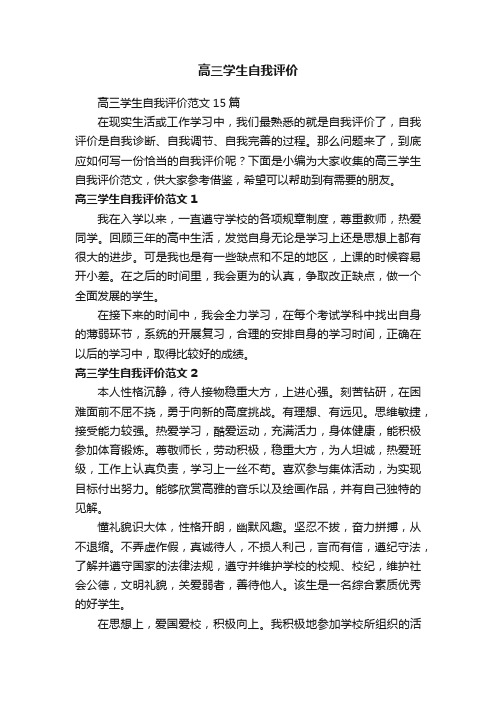 高三学生自我评价

高三学生自我评价范文 15 篇

在现实生活或工作学习中，我们最熟悉的就是自我评价了，自我评价是自我诊断、自我调节、自我完善的过程。那么问题来了，到底应如何写一份恰当的自我评价呢？下面是小编为大家收集的高三学生自我评价范文，供大家参考借鉴，希望可以帮助到有需要的朋友。

高三学生自我评价范文 1

我在入学以来，一直遵守学校的各项规章制度，尊重教师，热爱同学。回顾三年的高中生活，发觉自身无论是学习上还是思想上都有很大的进步。可是我也是有一些缺点和不足的地区，上课的时候容易开小差。在之后的时间里，我会更为的认真，争取改正缺点，做一个全面发展的学生。

在接下来的时间中，我会全力学习，在每个考试学科中找出自身的薄弱环节，系统的开展复习，合理的安排自身的学习时间，正确在以后的学习中，取得比较好的成绩。

高三学生自我评价范文 2

本人性格沉静，待人接物稳重大方，上进心强。刻苦钻研，在困难面前不屈不挠，勇于向新的高度挑战。有理想、有远见。思维敏捷，接受能力较强。热爱学习，酷爱运动，充满活力，身体健康，能积极参加体育锻炼。尊敬师长，劳动积极，稳重大方，为人坦诚，热爱班级，工作上认真负责，学习上一丝不苟。喜欢参与集体活动，为实现目标付出努力。能够欣赏高雅的音乐以及绘画作品，并有自己独特的见解。

懂礼貌识大体，性格开朗，幽默风趣。坚忍不拔，奋力拼搏，从不退缩。不弄虚作假，真诚待人，不损人利己，言而有信，遵纪守法，了解并遵守国家的法律法规，遵守并维护学校的校规、校纪，维护社会公德，文明礼貌，关爱弱者，善待他人。该生是一名综合素质优秀的好学生。

在思想上，爱国爱校，积极向上。我积极地参加学校所组织的活